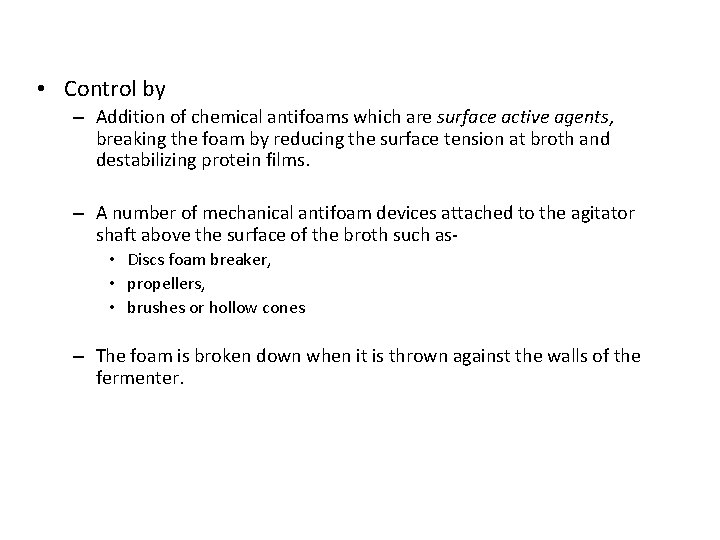 • Control by

– Addition of chemical antifoams which are surface active agents, breaking the foam by reducing the surface tension at broth and destabilizing protein films.

– A number of mechanical antifoam devices attached to the agitator shaft above the surface of the broth such as-

• Discs foam breaker,
• propellers,
• brushes or hollow cones

– The foam is broken down when it is thrown against the walls of the fermenter.